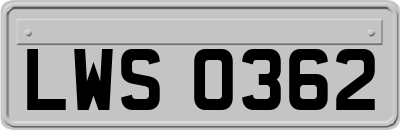 LWS 0362